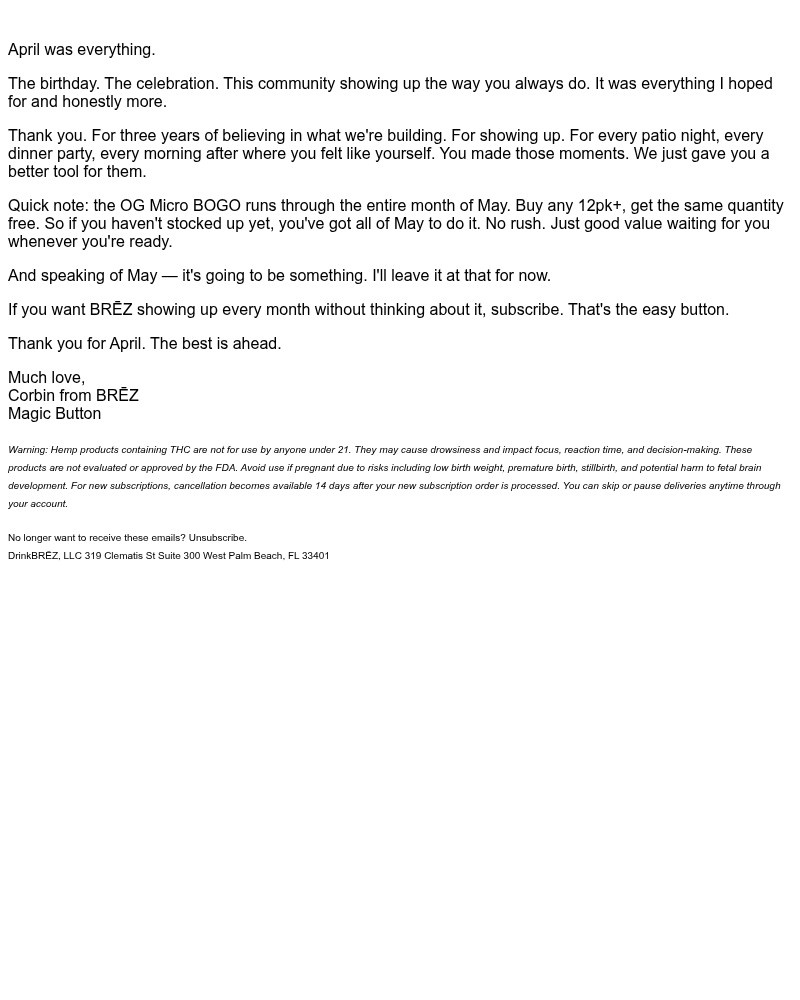 April was everything.

The birthday. The celebration. This community showing up the way you always do. It was everything I hoped for and honestly more.

Thank you. For three years of believing in what we're building. For showing up. For every patio night, every dinner party, every morning after where you felt like yourself. You made those moments. We just gave you a better tool for them.

Quick note: the OG Micro BOGO runs through the entire month of May. Buy any 12pk+, get the same quantity free. So if you haven't stocked up yet, you've got all of May to do it. No rush. Just good value waiting for you whenever you're ready.

And speaking of May — it's going to be something. I'll leave it at that for now.

If you want BRĒZ showing up every month without thinking about it, subscribe. That's the easy button.

Thank you for April. The best is ahead.

Much love,
Corbin from BRĒZ
Magic Button

Warning: Hemp products containing THC are not for use by anyone under 21. They may cause drowsiness and impact focus, reaction time, and decision-making. These products are not evaluated or approved by the FDA. Avoid use if pregnant due to risks including low birth weight, premature birth, stillbirth, and potential harm to fetal brain development. For new subscriptions, cancellation becomes available 14 days after your new subscription order is processed. You can skip or pause deliveries anytime through your account.

No longer want to receive these emails? Unsubscribe.
DrinkBRĒZ, LLC 319 Clematis St Suite 300 West Palm Beach, FL 33401